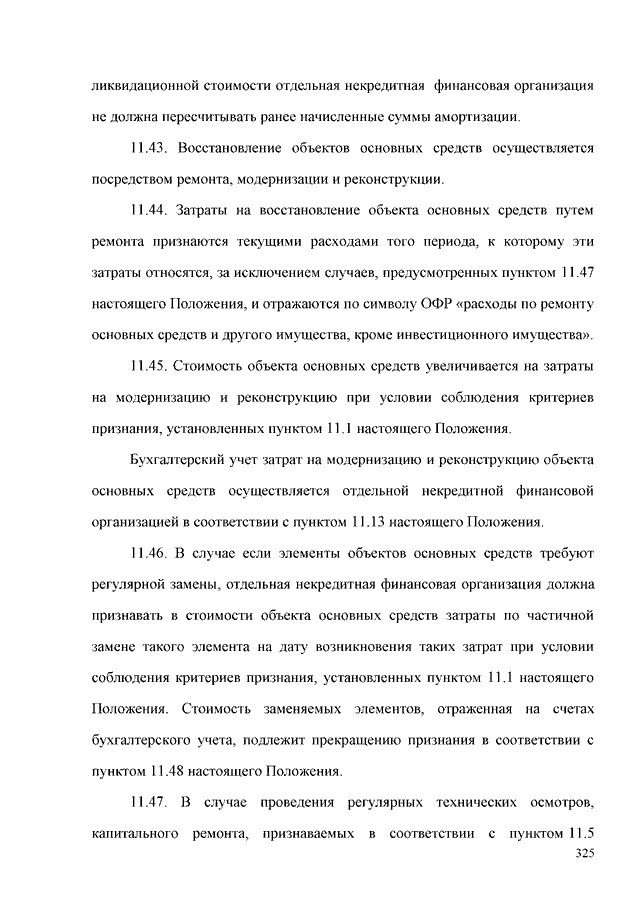 ликвидационной стоимости отдельная некредитная финансовая организация не должна пересчитывать ранее начисленные суммы амортизации.

11.43. Восстановление объектов основных средств осуществляется посредством ремонта, модернизации и реконструкции.

11.44. Затраты на восстановление объекта основных средств путем ремонта признаются текущими расходами того периода, к которому эти затраты относятся, за исключением случаев, предусмотренных пунктом 11.47 настоящего Положения, и отражаются по символу ОФР «расходы по ремонту основных средств и другого имущества, кроме инвестиционного имущества».

11.45. Стоимость объекта основных средств увеличивается на затраты на модернизацию и реконструкцию при условии соблюдения критериев признания, установленных пунктом 11.1 настоящего Положения.

Бухгалтерский учет затрат на модернизацию и реконструкцию объекта основных средств осуществляется отдельной некредитной финансовой организацией в соответствии с пунктом 11.13 настоящего Положения.

11.46. В случае если элементы объектов основных средств требуют регулярной замены, отдельная некредитная финансовая организация должна признавать в стоимости объекта основных средств затраты по частичной замене такого элемента на дату возникновения таких затрат при условии соблюдения критериев признания, установленных пунктом 11.1 настоящего Положения. Стоимость заменяемых элементов, отраженная на счетах бухгалтерского учета, подлежит прекращению признания в соответствии с пунктом 11.48 настоящего Положения.

11.47. В случае проведения регулярных технических осмотров, капитального ремонта, признаваемых в соответствии с пунктом 11.5

325